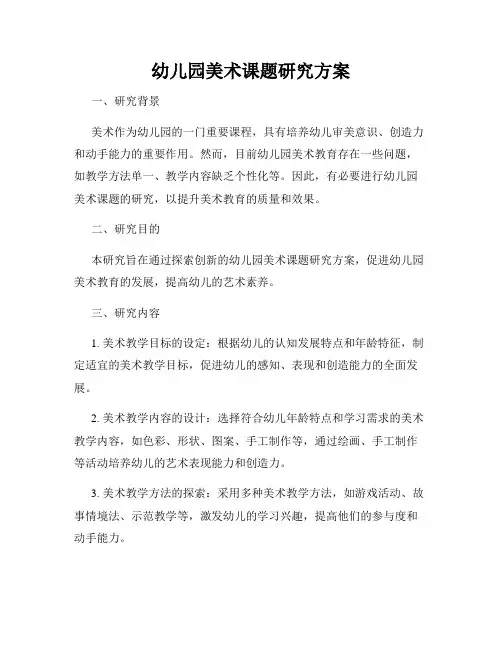 幼儿园美术课题研究方案

一、研究背景

美术作为幼儿园的一门重要课程，具有培养幼儿审美意识、创造力和动手能力的重要作用。然而，目前幼儿园美术教育存在一些问题，如教学方法单一、教学内容缺乏个性化等。因此，有必要进行幼儿园美术课题的研究，以提升美术教育的质量和效果。

二、研究目的

本研究旨在通过探索创新的幼儿园美术课题研究方案，促进幼儿园美术教育的发展，提高幼儿的艺术素养。

三、研究内容

1. 美术教学目标的设定：根据幼儿的认知发展特点和年龄特征，制定适宜的美术教学目标，促进幼儿的感知、表现和创造能力的全面发展。

2. 美术教学内容的设计：选择符合幼儿年龄特点和学习需求的美术教学内容，如色彩、形状、图案、手工制作等，通过绘画、手工制作等活动培养幼儿的艺术表现能力和创造力。

3. 美术教学方法的探索：采用多种美术教学方法，如游戏活动、故事情境法、示范教学等，激发幼儿的学习兴趣，提高他们的参与度和动手能力。